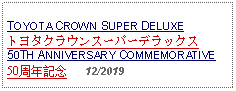 TOYOTA CROWN SUPER DELUXE
トヨタクラウンスーパーデラックス
50TH ANNIVERSARY COMMEMORATIVE
50周年記念 12/2019